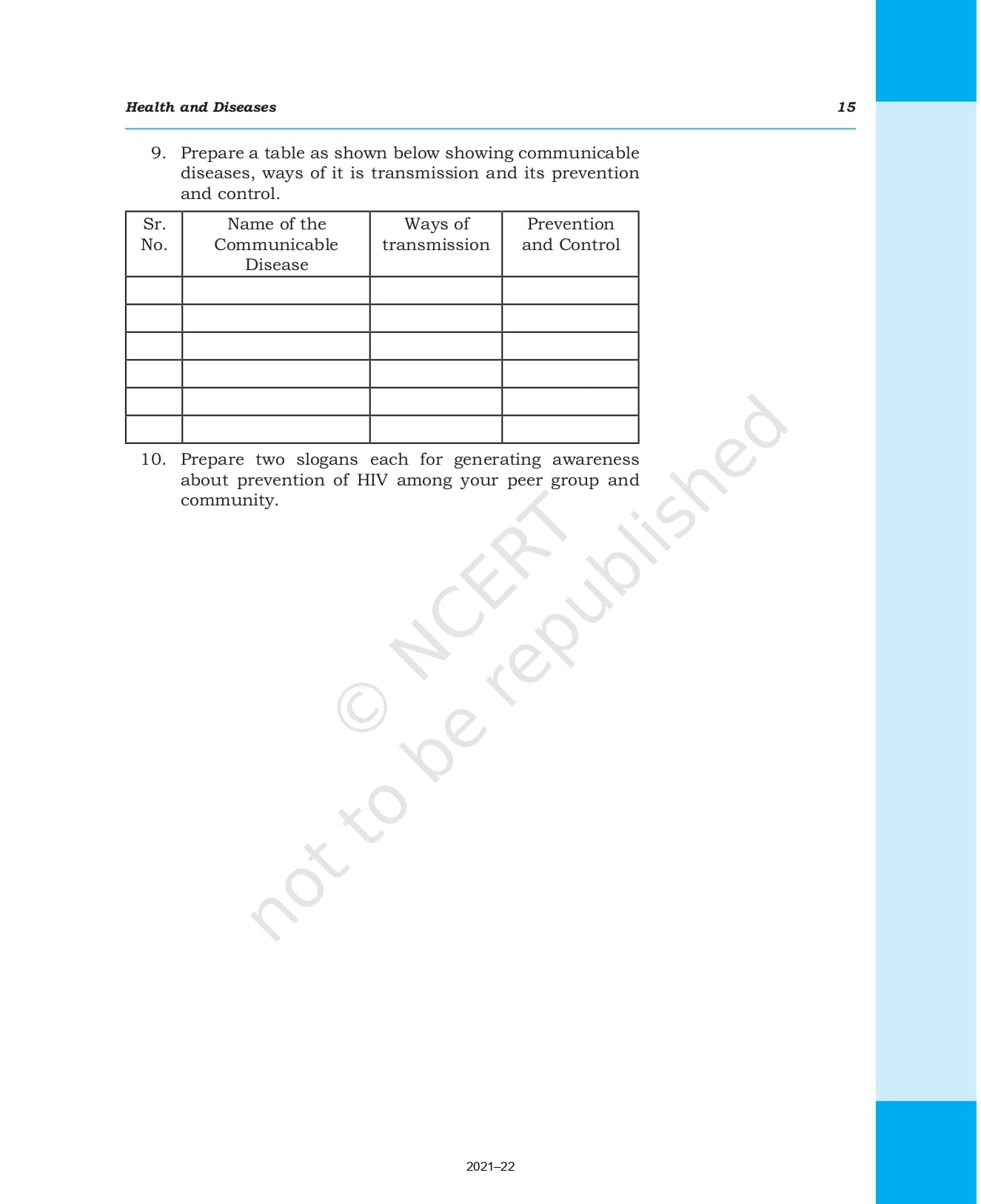 Health and Diseases 15

9. Prepare a table as shown below showing communicable diseases, ways of it is transmission and its prevention and control.

| Sr. No. | Name of the Communicable Disease | Ways of transmission | Prevention and Control |
|---|---|---|---|
| | | | |
| | | | |
| | | | |
| | | | |
| | | | |
| | | | |

10. Prepare two slogans each for generating awareness about prevention of HIV among your peer group and community.

2021–22

© NCERT not to be republished